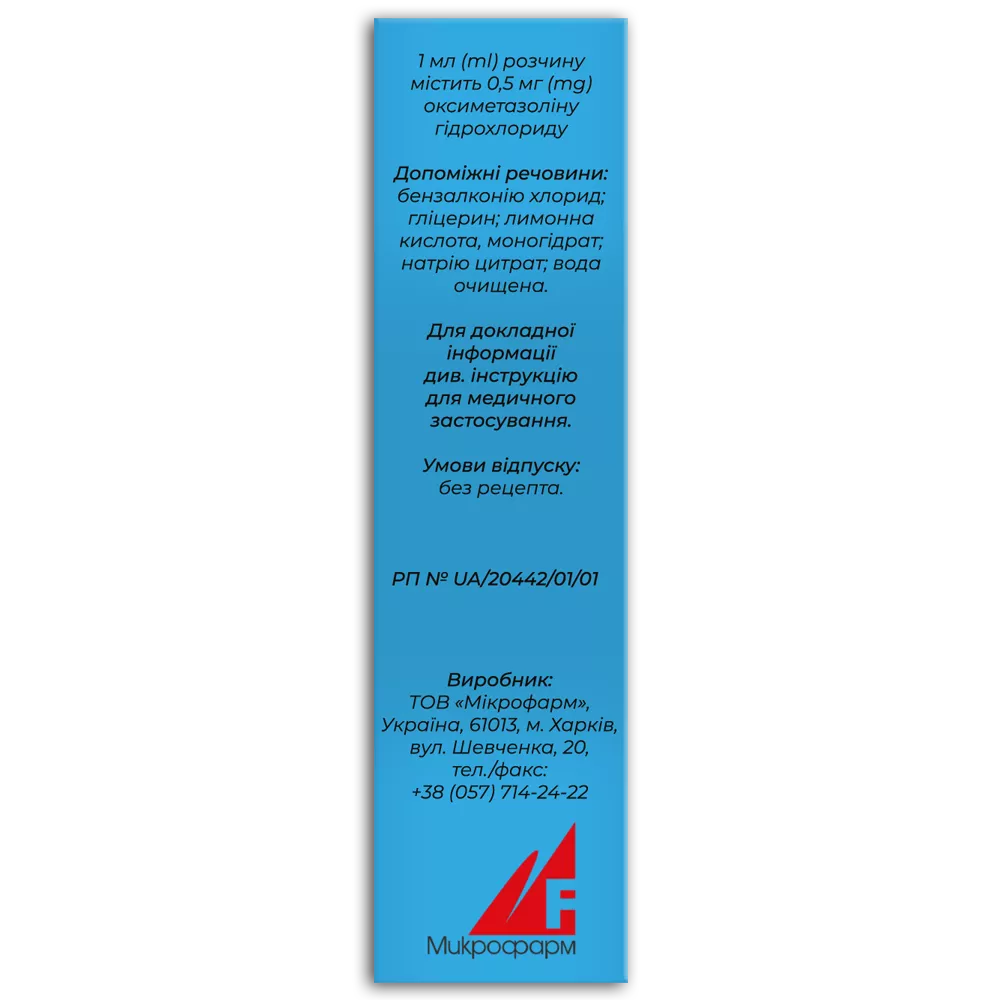 1 мл (ml) розчину містить 0,5 мг (mg) оксиметазоліну гідрохлориду

Допоміжні речовини: бензалконію хлорид; гліцерин; лимонна кислота, моногідрат; натрію цитрат; вода очищена.

Для докладної інформації див. інструкцію для медичного застосування.

Умови відпуску: без рецепта.

РП № UA/20442/01/01

Виробник: ТОВ «Мікрофарм», Україна, 61013, м. Харків, вул. Шевченка, 20, тел./факс: +38 (057) 714-24-22

Микрофарм